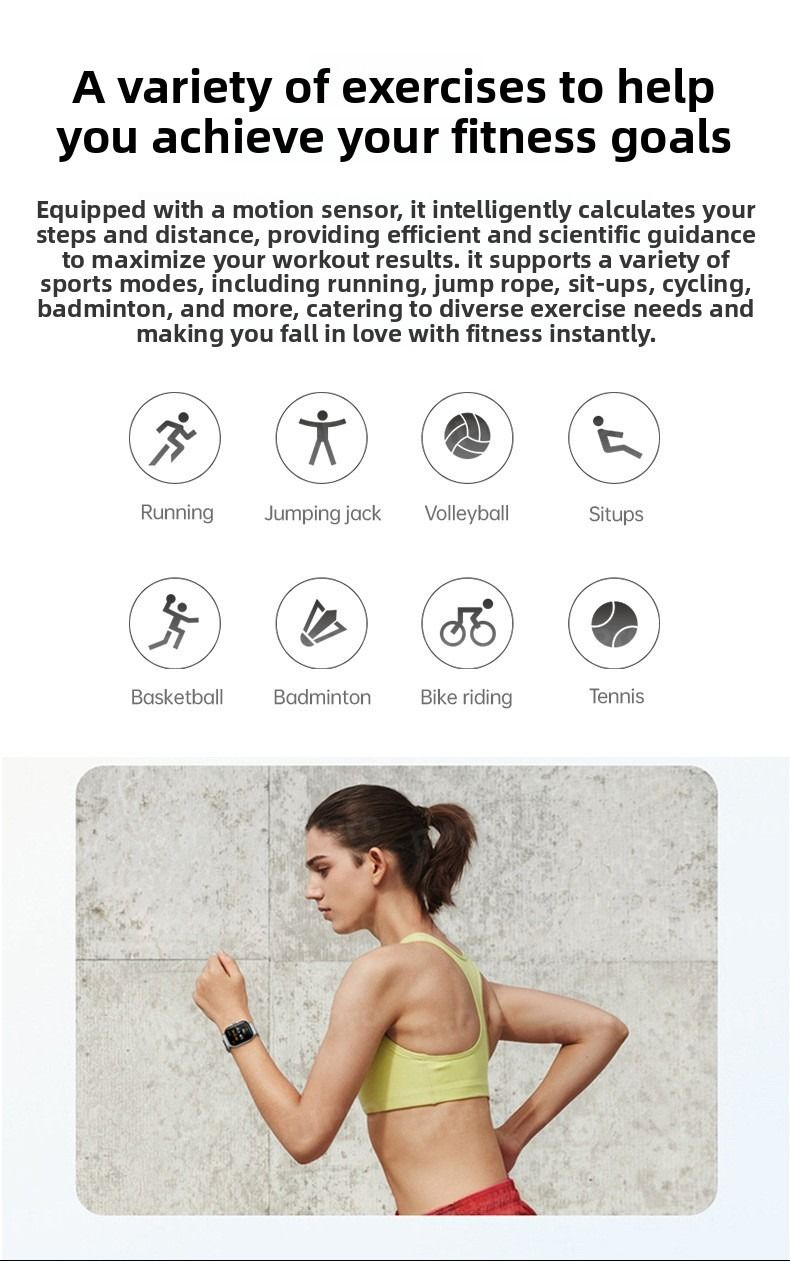 A variety of exercises to help you achieve your fitness goals

Equipped with a motion sensor, it intelligently calculates your steps and distance, providing efficient and scientific guidance to maximize your workout results. it supports a variety of sports modes, including running, jump rope, sit-ups, cycling, badminton, and more, catering to diverse exercise needs and making you fall in love with fitness instantly.

Running

Jumping jack

Volleyball

Situps

Basketball

Badminton

Bike riding

Tennis